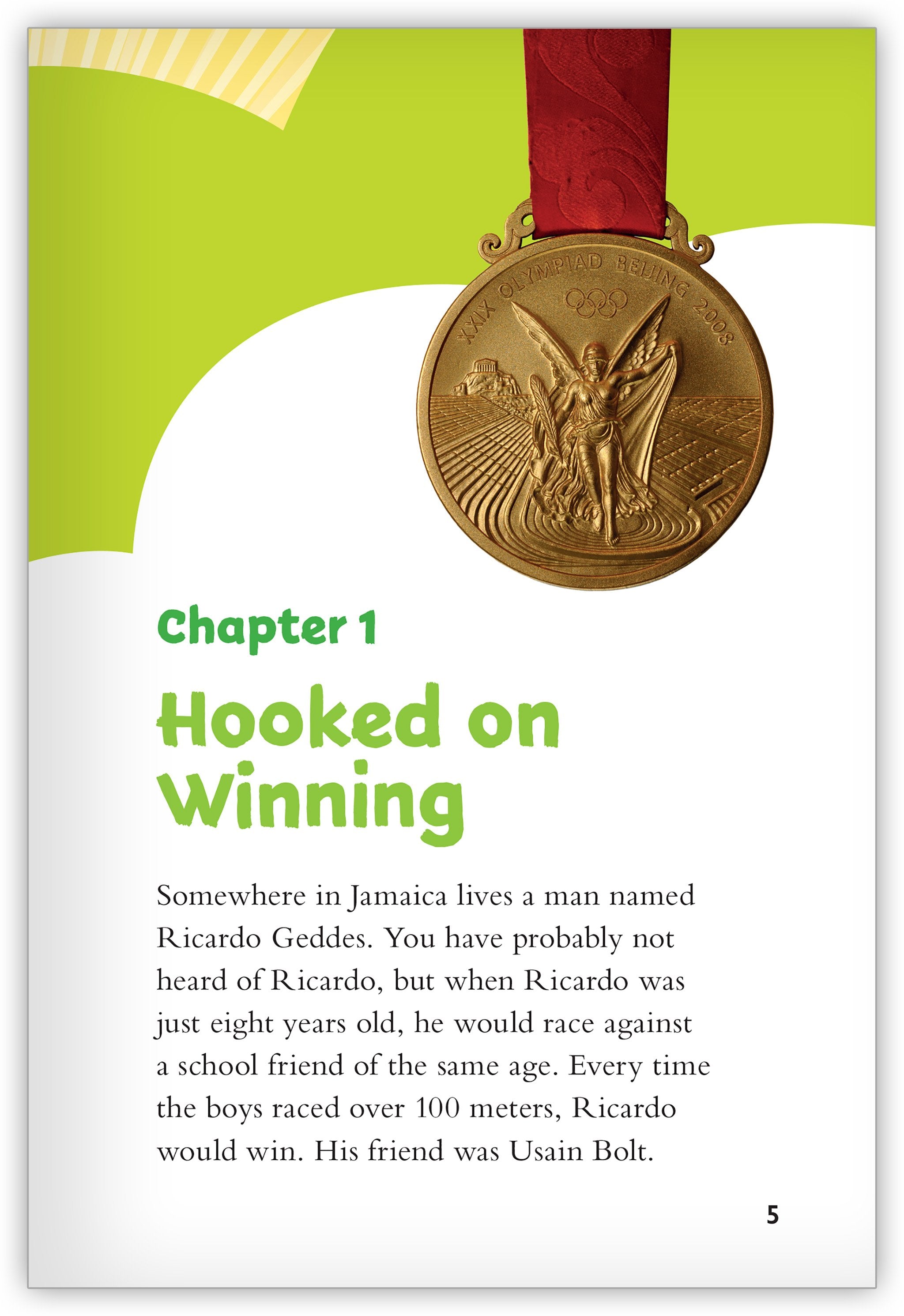 XXIX OLYMPIAD BEIJING 2008

Chapter 1

Hooked on Winning

Somewhere in Jamaica lives a man named Ricardo Geddes. You have probably not heard of Ricardo, but when Ricardo was just eight years old, he would race against a school friend of the same age. Every time the boys raced over 100 meters, Ricardo would win. His friend was Usain Bolt.

5